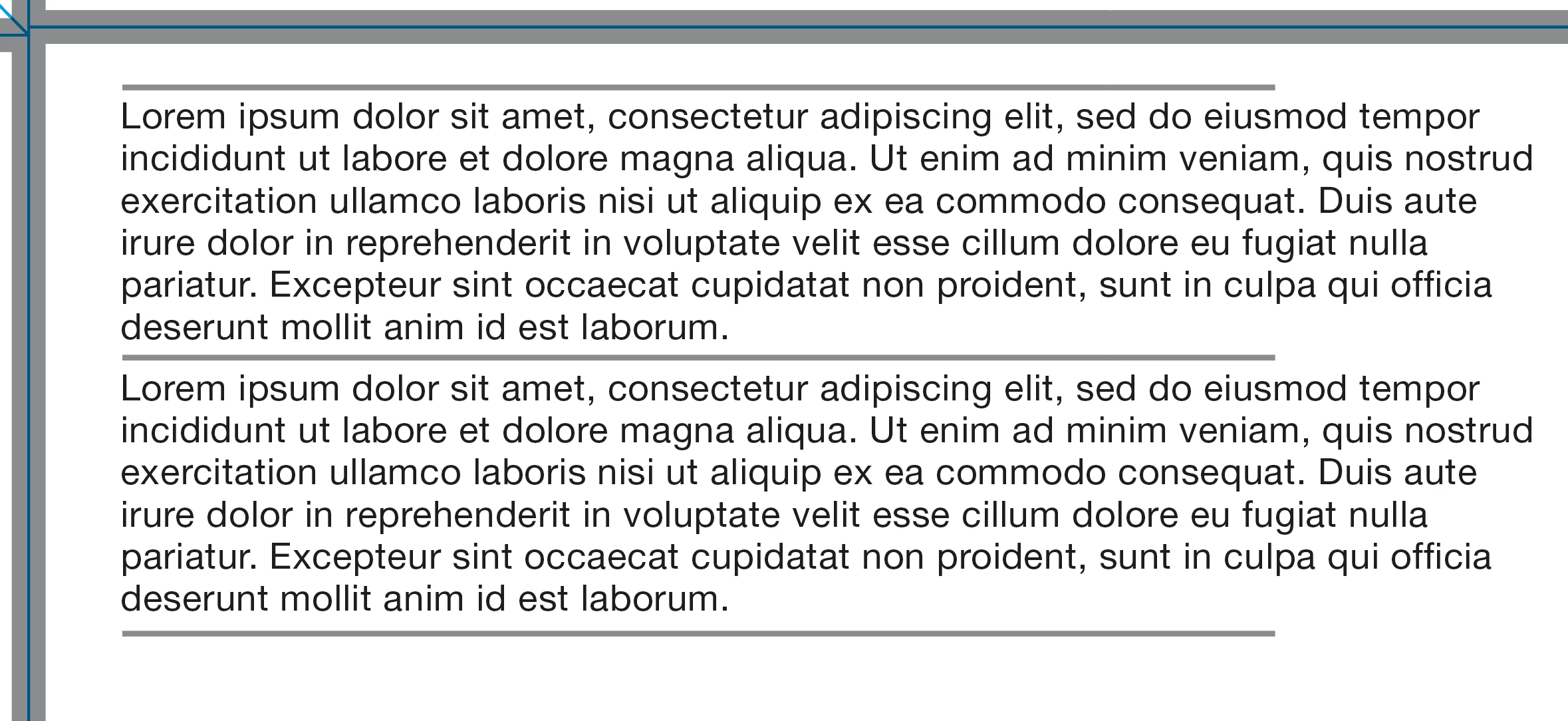 Lorem ipsum dolor sit amet, consectetur adipiscing elit, sed do eiusmod tempor incididunt ut labore et dolore magna aliqua. Ut enim ad minim veniam, quis nostrud exercitation ullamco laboris nisi ut aliquip ex ea commodo consequat. Duis aute irure dolor in reprehenderit in voluptate velit esse cillum dolore eu fugiat nulla pariatur. Excepteur sint occaecat cupidatat non proident, sunt in culpa qui officia deserunt mollit anim id est laborum.

Lorem ipsum dolor sit amet, consectetur adipiscing elit, sed do eiusmod tempor incididunt ut labore et dolore magna aliqua. Ut enim ad minim veniam, quis nostrud exercitation ullamco laboris nisi ut aliquip ex ea commodo consequat. Duis aute irure dolor in reprehenderit in voluptate velit esse cillum dolore eu fugiat nulla pariatur. Excepteur sint occaecat cupidatat non proident, sunt in culpa qui officia deserunt mollit anim id est laborum.